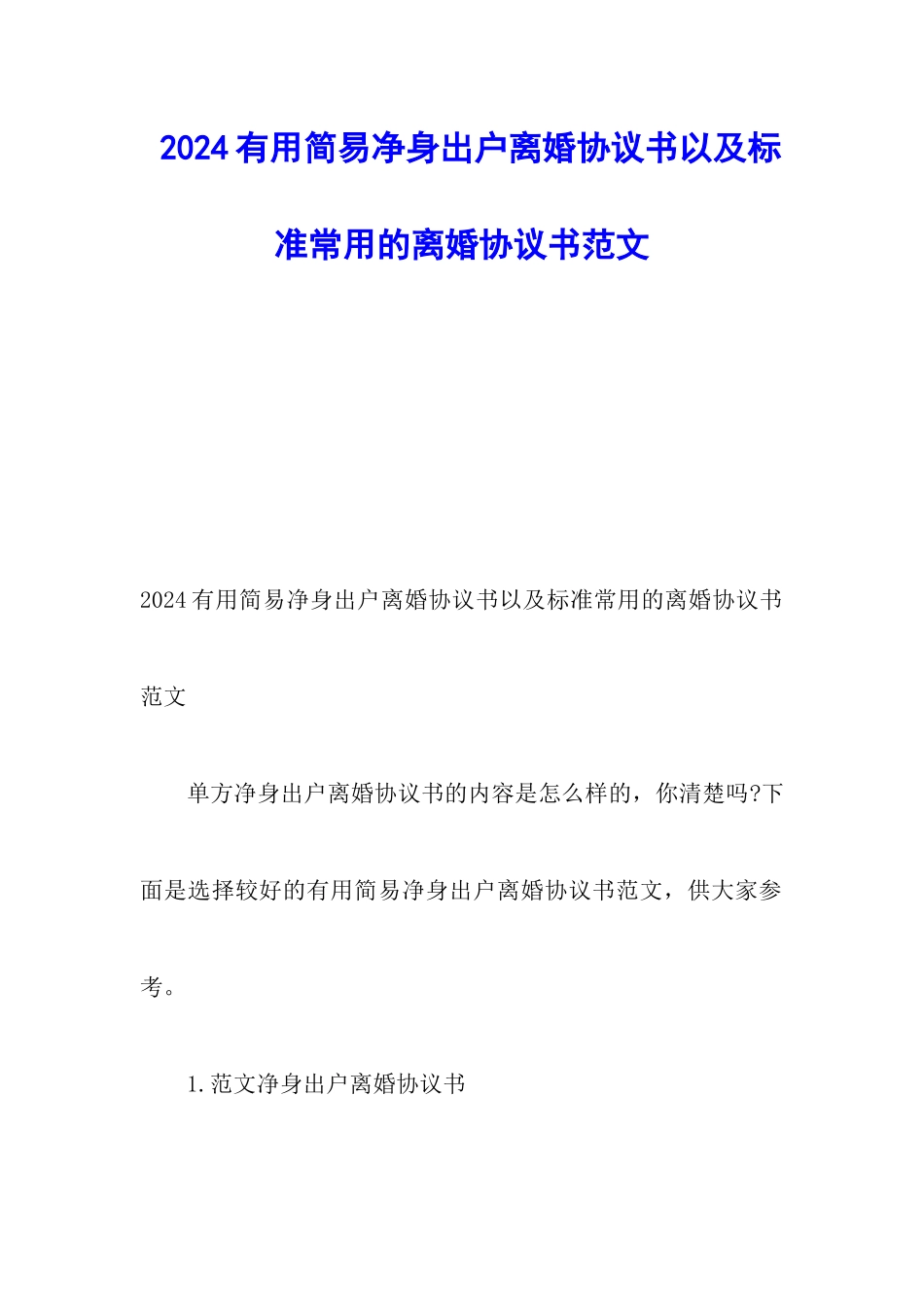 2024有用简易净身出户离婚协议书以及标准常用的离婚协议书范文

2024有用简易净身出户离婚协议书以及标准常用的离婚协议书范文

单方净身出户离婚协议书的内容是怎么样的，你清楚吗?下面是选择较好的有用简易净身出户离婚协议书范文，供大家参考。

1.范文净身出户离婚协议书